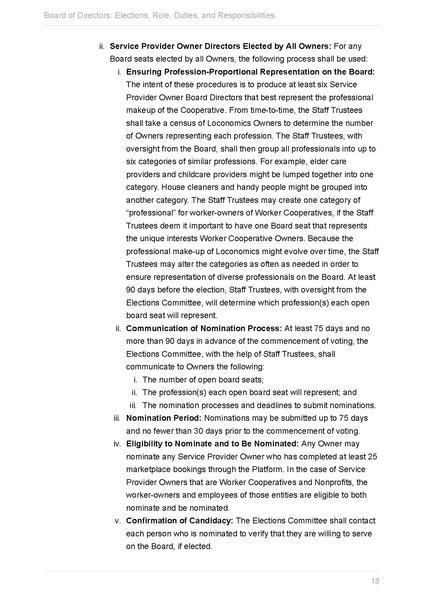 Board of Directors: Elections, Role, Duties, and Responsibilities

ii. **Service Provider Owner Directors Elected by All Owners:** For any Board seats elected by all Owners, the following process shall be used:

i. **Ensuring Profession-Proportional Representation on the Board:** The intent of these procedures is to produce at least six Service Provider Owner Board Directors that best represent the professional makeup of the Cooperative. From time-to-time, the Staff Trustees shall take a census of Loconomics Owners to determine the number of Owners representing each profession. The Staff Trustees, with oversight from the Board, shall then group all professionals into up to six categories of similar professions. For example, elder care providers and childcare providers might be lumped together into one category. House cleaners and handy people might be grouped into another category. The Staff Trustees may create one category of "professional" for worker-owners of Worker Cooperatives, if the Staff Trustees deem it important to have one Board seat that represents the unique interests Worker Cooperative Owners. Because the professional make-up of Loconomics might evolve over time, the Staff Trustees may alter the categories as often as needed in order to ensure representation of diverse professionals on the Board. At least 90 days before the election, Staff Trustees, with oversight from the Elections Committee, will determine which profession(s) each open board seat will represent.

ii. **Communication of Nomination Process:** At least 75 days and no more than 90 days in advance of the commencement of voting, the Elections Committee, with the help of Staff Trustees, shall communicate to Owners the following:

i. The number of open board seats;

ii. The profession(s) each open board seat will represent; and

iii. The nomination processes and deadlines to submit nominations.

iii. **Nomination Period:** Nominations may be submitted up to 75 days and no fewer than 30 days prior to the commencement of voting.

iv. **Eligibility to Nominate and to Be Nominated:** Any Owner may nominate any Service Provider Owner who has completed at least 25 marketplace bookings through the Platform. In the case of Service Provider Owners that are Worker Cooperatives and Nonprofits, the worker-owners and employees of those entities are eligible to both nominate and be nominated.

v. **Confirmation of Candidacy:** The Elections Committee shall contact each person who is nominated to verify that they are willing to serve on the Board, if elected.

18